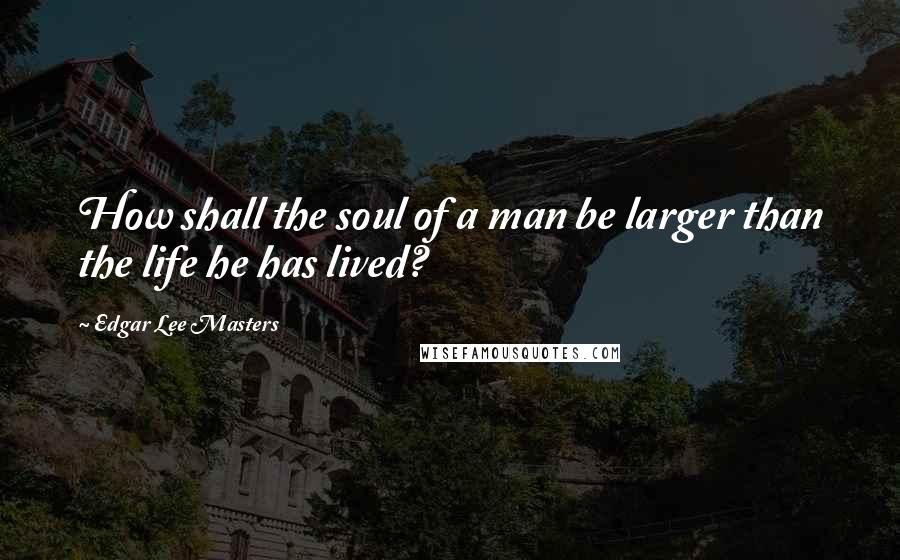 How shall the soul of a man be larger than the life he has lived?

~ Edgar Lee Masters

WISEFAMOUSQUOTES.COM